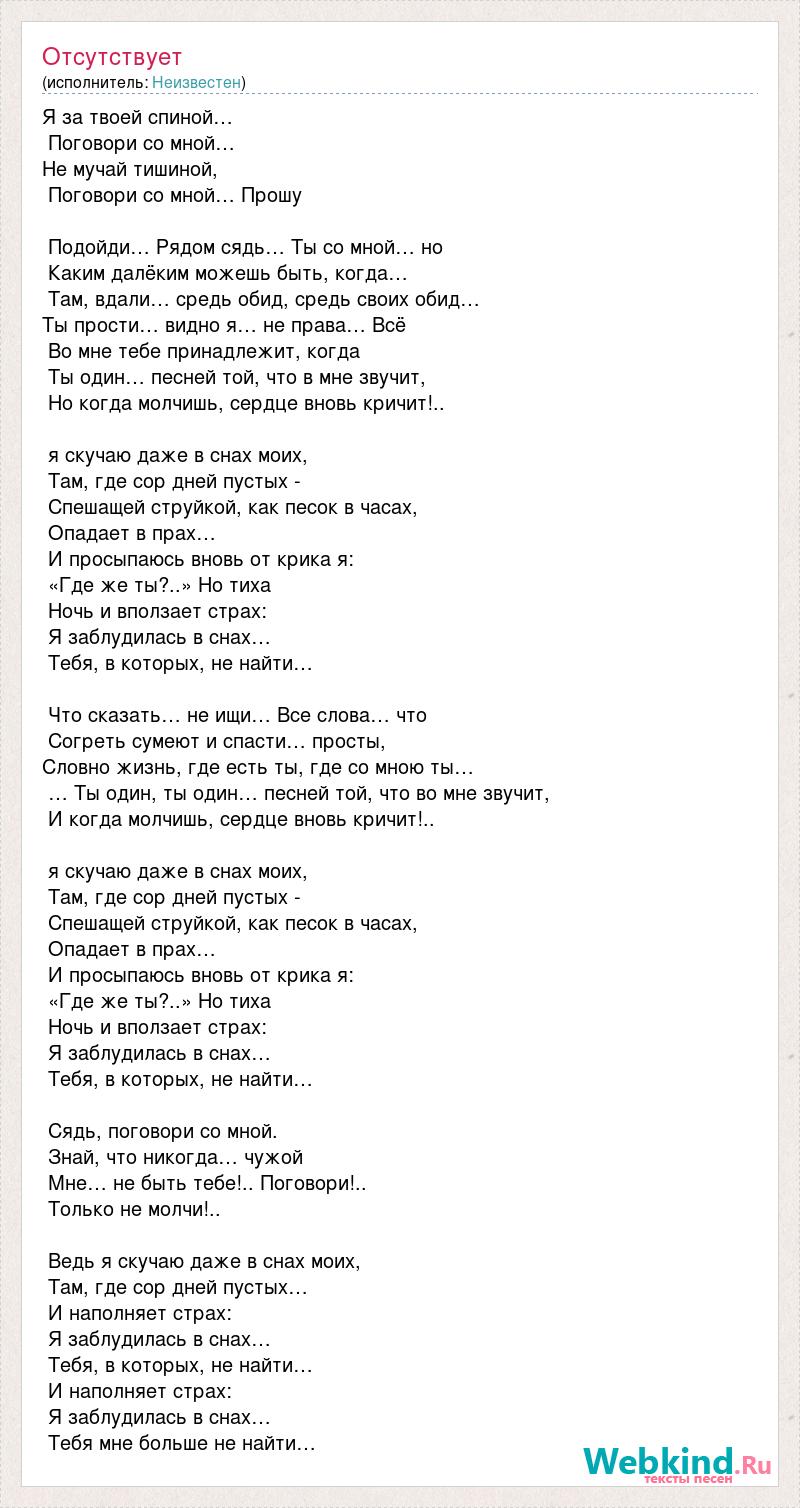 Отсутствует
(исполнитель: Неизвестен)

Я за твоей спиной…
Поговори со мной…
Не мучай тишиной,
Поговори со мной… Прошу

Подойди… Рядом сядь… Ты со мной… но
Каким далёким можешь быть, когда…
Там, вдали… средь обид, средь своих обид…
Ты прости… видно я… не права… Всё
Во мне тебе принадлежит, когда
Ты один… песней той, что в мне звучит,
Но когда молчишь, сердце вновь кричит!..

я скучаю даже в снах моих,
Там, где сор дней пустых -
Спешащей струйкой, как песок в часах,
Опадает в прах…
И просыпаюсь вновь от крика я:
«Где же ты?..» Но тиха
Ночь и вползает страх:
Я заблудилась в снах…
Тебя, в которых, не найти…

Что сказать… не ищи… Все слова… что
Согреть сумеют и спасти… просты,
Словно жизнь, где есть ты, где со мною ты…
… Ты один, ты один… песней той, что во мне звучит,
И когда молчишь, сердце вновь кричит!..

я скучаю даже в снах моих,
Там, где сор дней пустых -
Спешащей струйкой, как песок в часах,
Опадает в прах…
И просыпаюсь вновь от крика я:
«Где же ты?..» Но тиха
Ночь и вползает страх:
Я заблудилась в снах…
Тебя, в которых, не найти…

Сядь, поговори со мной.
Знай, что никогда… чужой
Мне… не быть тебе!.. Поговори!..
Только не молчи!..

Ведь я скучаю даже в снах моих,
Там, где сор дней пустых…
И наполняет страх:
Я заблудилась в снах…
Тебя, в которых, не найти…
И наполняет страх:
Я заблудилась в снах…
Тебя мне больше не найти…

Webkind.Ru
тексты песен